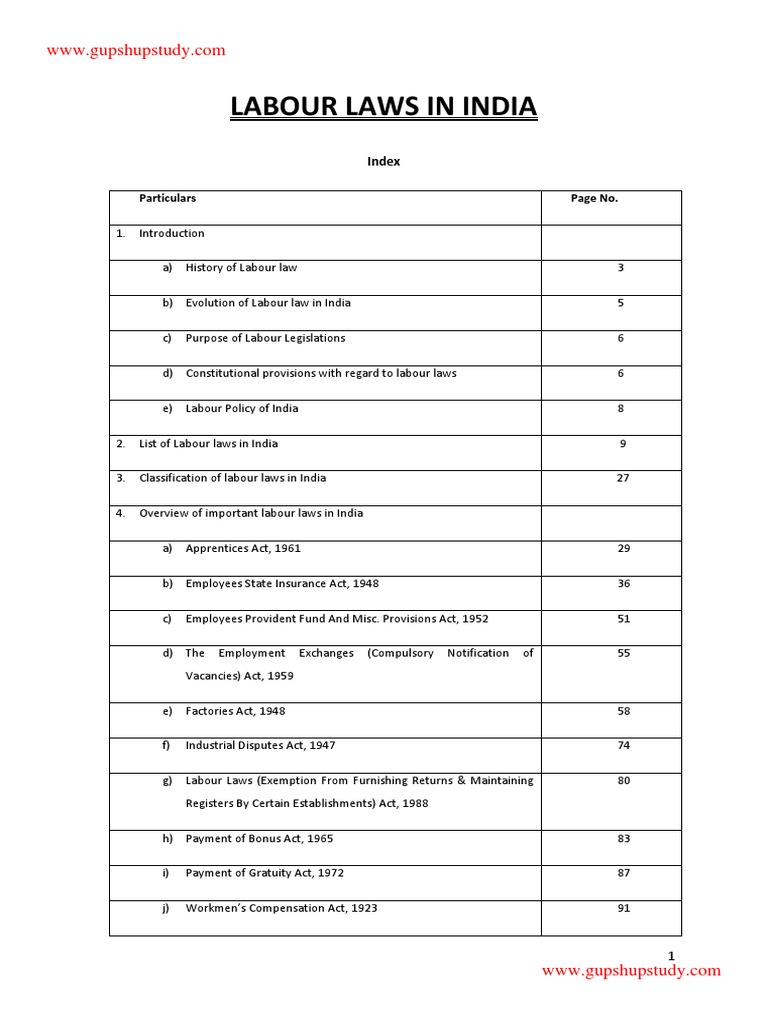 www.gupshupstudy.com

LABOUR LAWS IN INDIA

Index

| Particulars | Page No. |
|---|---|
| 1. Introduction | |
| a) History of Labour law | 3 |
| b) Evolution of Labour law in India | 5 |
| c) Purpose of Labour Legislations | 6 |
| d) Constitutional provisions with regard to labour laws | 6 |
| e) Labour Policy of India | 8 |
| 2. List of Labour laws in India | 9 |
| 3. Classification of labour laws in India | 27 |
| 4. Overview of important labour laws in India | |
| a) Apprentices Act, 1961 | 29 |
| b) Employees State Insurance Act, 1948 | 36 |
| c) Employees Provident Fund And Misc. Provisions Act, 1952 | 51 |
| d) The Employment Exchanges (Compulsory Notification of Vacancies) Act, 1959 | 55 |
| e) Factories Act, 1948 | 58 |
| f) Industrial Disputes Act, 1947 | 74 |
| g) Labour Laws (Exemption From Furnishing Returns & Maintaining Registers By Certain Establishments) Act, 1988 | 80 |
| h) Payment of Bonus Act, 1965 | 83 |
| i) Payment of Gratuity Act, 1972 | 87 |
| j) Workmen's Compensation Act, 1923 | 91 |

1
www.gupshupstudy.com